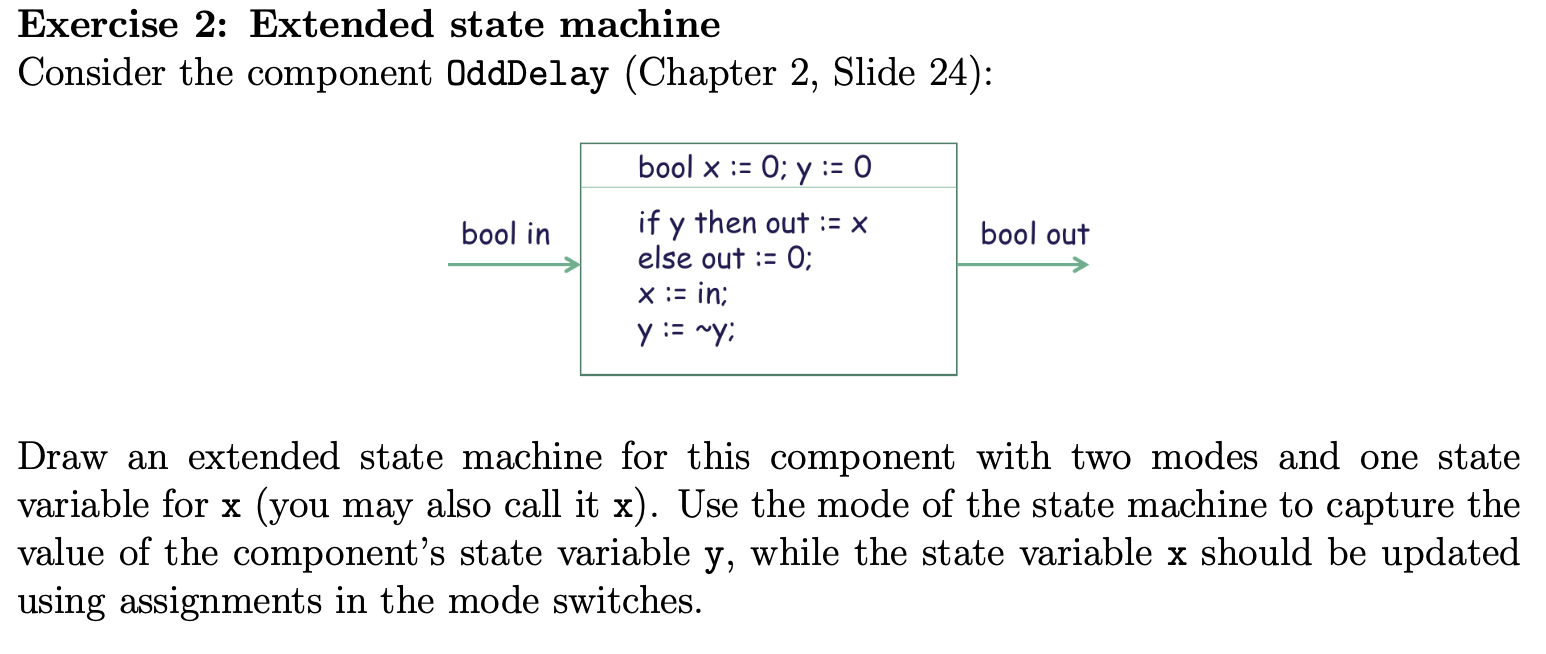 Exercise 2: Extended state machine

Consider the component OddDelay (Chapter 2, Slide 24):

bool in

bool x := 0; y := 0

if y then out := x
else out := 0;
x := in;
y := ~y;

bool out

Draw an extended state machine for this component with two modes and one state variable for x (you may also call it x). Use the mode of the state machine to capture the value of the component's state variable y, while the state variable x should be updated using assignments in the mode switches.